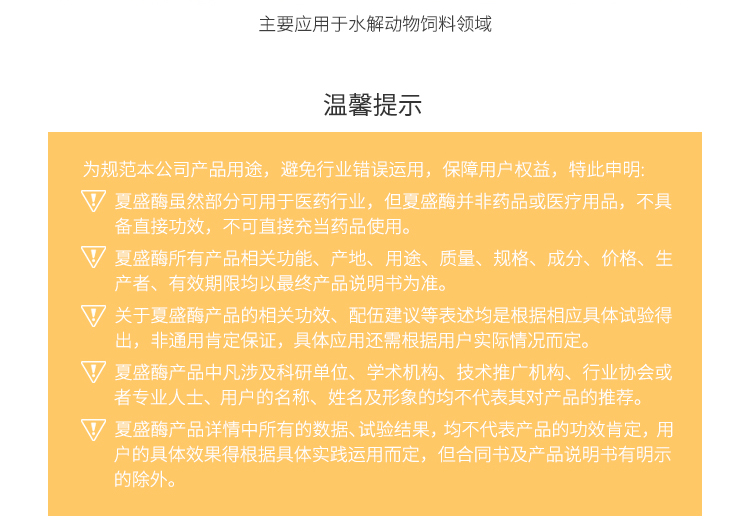 主要应用于水解动物饲料领域

温馨提示

为规范本公司产品用途，避免行业错误运用，保障用户权益，特此申明:

夏盛酶虽然部分可用于医药行业，但夏盛酶并非药品或医疗用品，不具备直接功效，不可直接充当药品使用。

夏盛酶所有产品相关功能、产地、用途、质量、规格、成分、价格、生产者、有效期限均以最终产品说明书为准。

关于夏盛酶产品的相关功效、配伍建议等表述均是根据相应具体试验得出，非通用肯定保证，具体应用还需根据用户实际情况而定。

夏盛酶产品中凡涉及科研单位、学术机构、技术推广机构、行业协会或者专业人士、用户的名称、姓名及形象的均不代表其对产品的推荐。

夏盛酶产品详情中所有的数据、试验结果，均不代表产品的功效肯定，用户的具体效果得根据具体实践运用而定，但合同书及产品说明书有明示的除外。